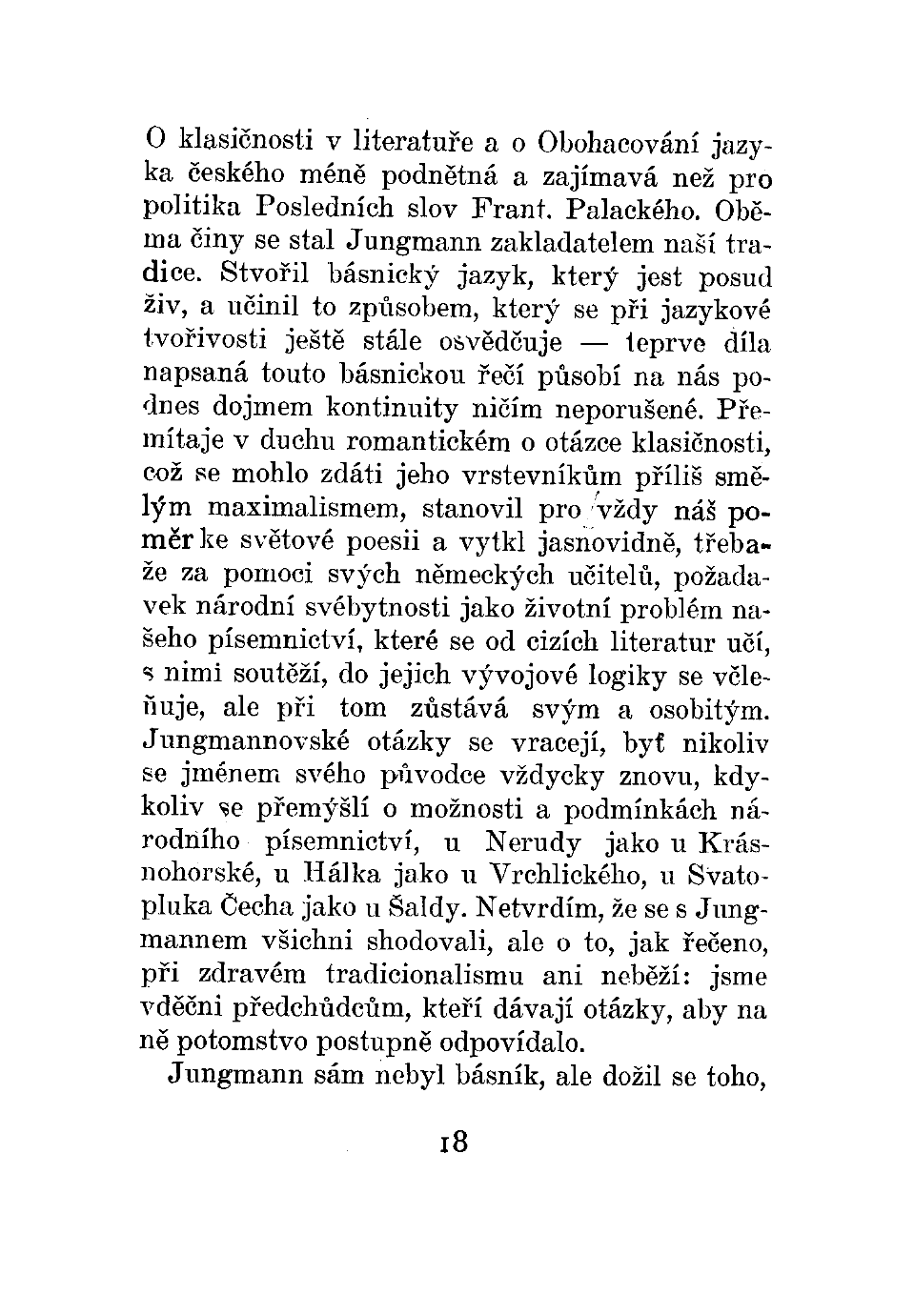 O klasičnosti v literatuře a o Obohacování jazyka českého méně podnětná a zajímavá než pro politika Posledních slov Frant. Palackého. Oběma činy se stal Jungmann zakladatelem naší tradice. Stvořil básnický jazyk, který jest posud živ, a učinil to způsobem, který se při jazykové tvořivosti ještě stále osvědčuje — teprve díla napsaná touto básnickou řečí působí na nás podnes dojmem kontinuity ničím neporušené. Přemítaje v duchu romantickém o otázce klasičnosti, což se mohlo zdáti jeho vrstevníkům příliš smělým maximalismem, stanovil pro vždy náš poměr ke světové poesii a vytkl jasnovidně, třebaže za pomoci svých německých učitelů, požadavek národní svébytnosti jako životní problém našeho písemnictví, které se od cizích literatur učí, s nimi soutěží, do jejich vývojové logiky se včleňuje, ale při tom zůstává svým a osobitým. Jungmannovské otázky se vracejí, byť nikoliv se jménem svého původce vždycky znovu, kdykoliv se přemýšlí o možnosti a podmínkách národního písemnictví, u Nerudy jako u Krásnohorské, u Hálka jako u Vrchlického, u Svatopluka Čecha jako u Šaldy. Netvrdím, že se s Jungmannem všichni shodovali, ale o to, jak řečeno, při zdravém tradicionalismu ani neběží: jsme vděčni předchůdcům, kteří dávají otázky, aby na ně potomstvo postupně odpovídalo.

Jungmann sám nebyl básník, ale dožil se toho,

18